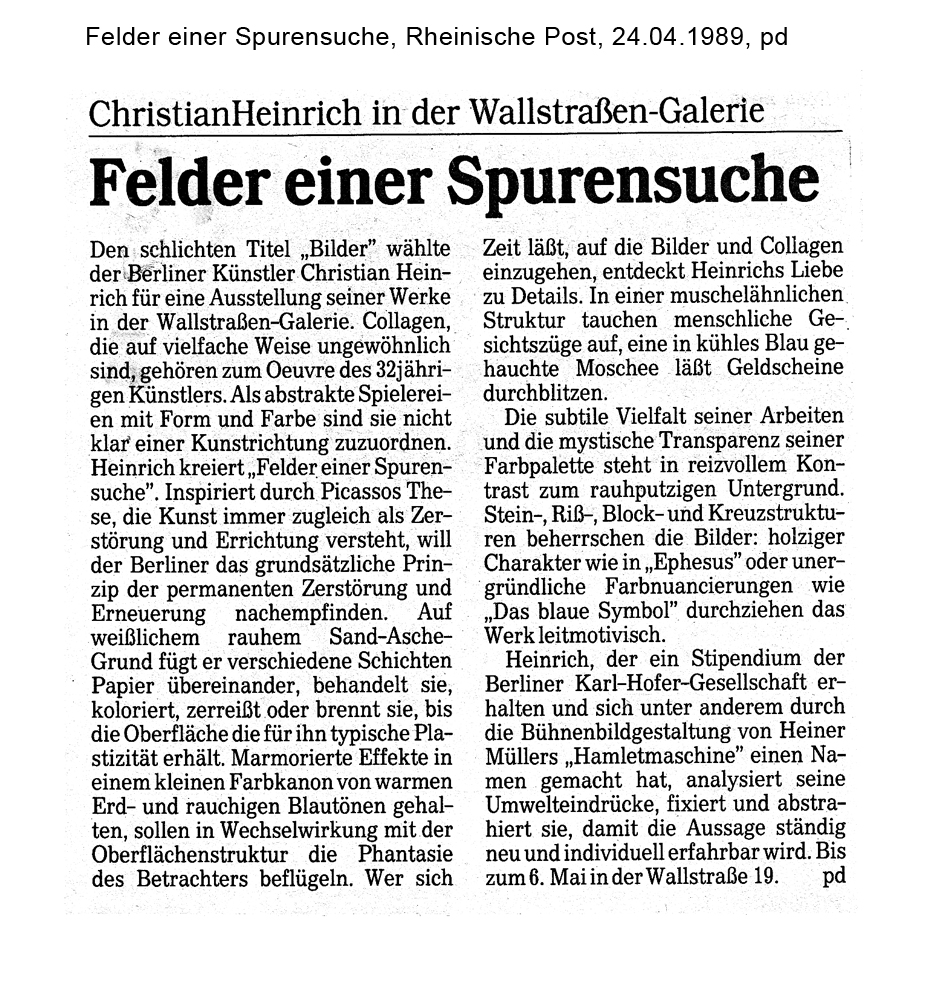 Felder einer Spurensuche, Rheinische Post, 24.04.1989, pd

ChristianHeinrich in der Wallstraßen-Galerie

Felder einer Spurensuche

Den schlichten Titel „Bilder" wählte der Berliner Künstler Christian Heinrich für eine Ausstellung seiner Werke in der Wallstraßen-Galerie. Collagen, die auf vielfache Weise ungewöhnlich sind, gehören zum Oeuvre des 32jährigen Künstlers. Als abstrakte Spielereien mit Form und Farbe sind sie nicht klar einer Kunstrichtung zuzuordnen. Heinrich kreiert „Felder einer Spurensuche". Inspiriert durch Picassos These, die Kunst immer zugleich als Zerstörung und Errichtung versteht, will der Berliner das grundsätzliche Prinzip der permanenten Zerstörung und Erneuerung nachempfinden. Auf weißlichem rauhem Sand-Asche-Grund fügt er verschiedene Schichten Papier übereinander, behandelt sie, koloriert, zerreißt oder brennt sie, bis die Oberfläche die für ihn typische Plastizität erhält. Marmorierte Effekte in einem kleinen Farbkanon von warmen Erd- und rauchigen Blautönen gehalten, sollen in Wechselwirkung mit der Oberflächenstruktur die Phantasie des Betrachters beflügeln. Wer sich Zeit läßt, auf die Bilder und Collagen einzugehen, entdeckt Heinrichs Liebe zu Details. In einer muschelähnlichen Struktur tauchen menschliche Gesichtszüge auf, eine in kühles Blau gehauchte Moschee läßt Geldscheine durchblitzen.

Die subtile Vielfalt seiner Arbeiten und die mystische Transparenz seiner Farbpalette steht in reizvollem Kontrast zum rauhputzigen Untergrund. Stein-, Riß-, Block- und Kreuzstrukturen beherrschen die Bilder: holziger Charakter wie in „Ephesus" oder unergründliche Farbnuancierungen wie „Das blaue Symbol" durchziehen das Werk leitmotivisch.

Heinrich, der ein Stipendium der Berliner Karl-Hofer-Gesellschaft erhalten und sich unter anderem durch die Bühnenbildgestaltung von Heiner Müllers „Hamletmaschine" einen Namen gemacht hat, analysiert seine Umwelteindrücke, fixiert und abstrahiert sie, damit die Aussage ständig neu und individuell erfahrbar wird. Bis zum 6. Mai in der Wallstraße 19. pd